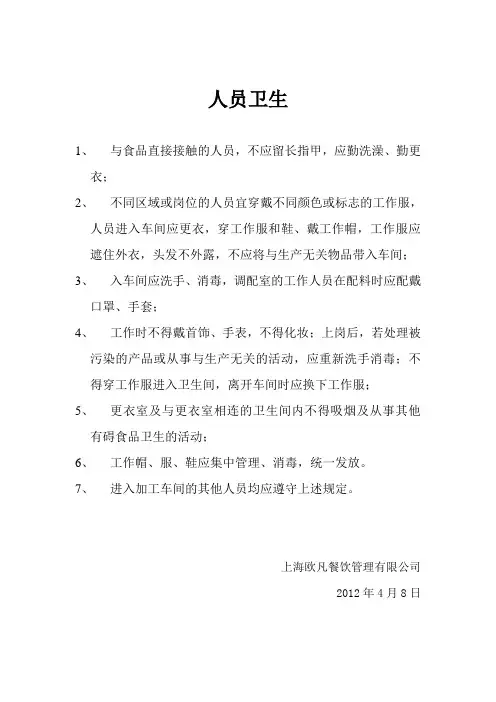 人员卫生

1、 与食品直接接触的人员，不应留长指甲，应勤洗澡、勤更衣；

2、 不同区域或岗位的人员宜穿戴不同颜色或标志的工作服，人员进入车间应更衣，穿工作服和鞋、戴工作帽，工作服应遮住外衣，头发不外露，不应将与生产无关物品带入车间；

3、 入车间应洗手、消毒，调配室的工作人员在配料时应配戴口罩、手套；

4、 工作时不得戴首饰、手表，不得化妆；上岗后，若处理被污染的产品或从事与生产无关的活动，应重新洗手消毒；不得穿工作服进入卫生间，离开车间时应换下工作服；

5、 更衣室及与更衣室相连的卫生间内不得吸烟及从事其他有碍食品卫生的活动；

6、 工作帽、服、鞋应集中管理、消毒，统一发放。

7、 进入加工车间的其他人员均应遵守上述规定。

上海欧凡餐饮管理有限公司

2012 年 4 月 8 日